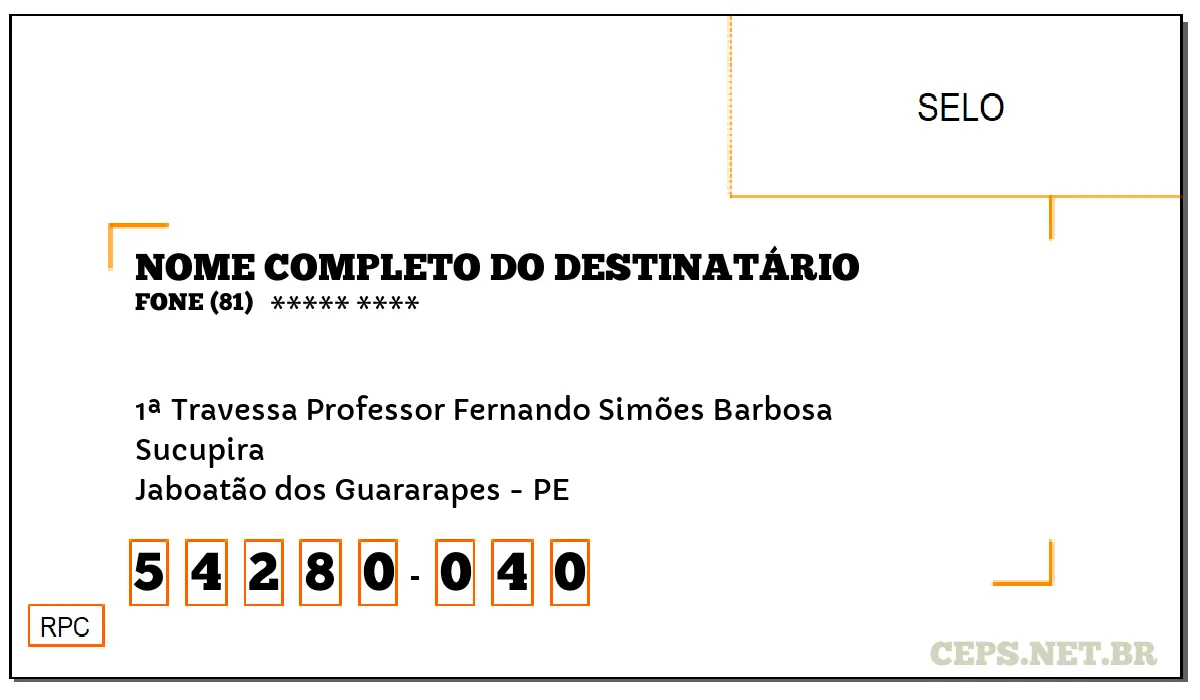 SELO

NOME COMPLETO DO DESTINATÁRIO
FONE (81) ***** ****

1ª Travessa Professor Fernando Simões Barbosa
Sucupira
Jaboatão dos Guararapes - PE

5 4 2 8 0 - 0 4 0

RPC

CEPS.NET.BR